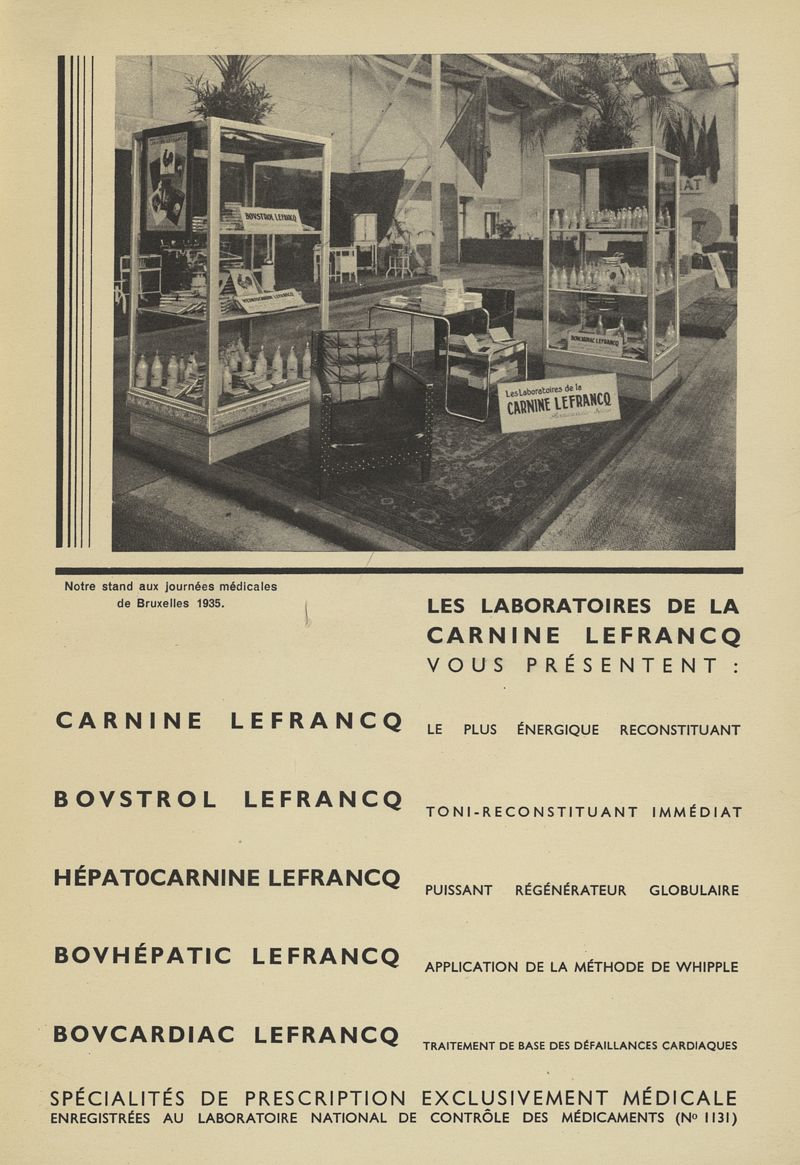 BOVSTROL LEFRANCQ

HÉPATOCARNINE LEFRANCQ

BOVCARDIAC LEFRANCQ

Les Laboratoires de la
CARNINE LEFRANCQ

Notre stand aux journées médicales de Bruxelles 1935.

LES LABORATOIRES DE LA CARNINE LEFRANCQ VOUS PRÉSENTENT :

CARNINE LEFRANCQ LE PLUS ÉNERGIQUE RECONSTITUANT

BOVSTROL LEFRANCQ TONI-RECONSTITUANT IMMÉDIAT

HÉPATOCARNINE LEFRANCQ PUISSANT RÉGÉNÉRATEUR GLOBULAIRE

BOVHÉPATIC LEFRANCQ APPLICATION DE LA MÉTHODE DE WHIPPLE

BOVCARDIAC LEFRANCQ TRAITEMENT DE BASE DES DÉFAILLANCES CARDIAQUES

SPÉCIALITÉS DE PRESCRIPTION EXCLUSIVEMENT MÉDICALE
ENREGISTRÉES AU LABORATOIRE NATIONAL DE CONTRÔLE DES MÉDICAMENTS (No 1131)